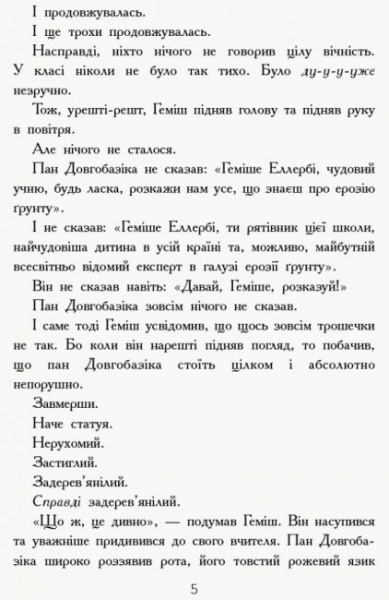 І продовжувалась.

І ще трохи продовжувалась.

Насправді, ніхто нічого не говорив цілу вічність. У класі ніколи не було так тихо. Було ду-у-у-уже незручно.

Тож, урешті-решт, Геміш підняв голову та підняв руку в повітря.

Але нічого не сталося.

Пан Довгобазіка не сказав: «Геміше Еллербі, чудовий учню, будь ласка, розкажи нам усе, що знаєш про ерозію ґрунту».

І не сказав: «Геміше Еллербі, ти рятівник цієї школи, найчудовіша дитина в усій країні та, можливо, майбутній всесвітньо відомий експерт в галузі ерозії ґрунту».

Він не сказав навіть: «Давай, Геміше, розказуй!»

Пан Довгобазіка зовсім нічого не сказав.

І саме тоді Геміш усвідомив, що щось зовсім трошечки не так. Бо коли він нарешті підняв погляд, то побачив, що пан Довгобазіка стоїть цілком і абсолютно непорушно.

Завмерши.

Наче статуя.

Нерухомий.

Застиглий.

Задерев'янілий.

Справді задерев'янілий.

«Що ж, це дивно», — подумав Геміш. Він насупився та уважніше придивився до свого вчителя. Пан Довгобазіка широко роззявив рота, його товстий рожевий язик

5